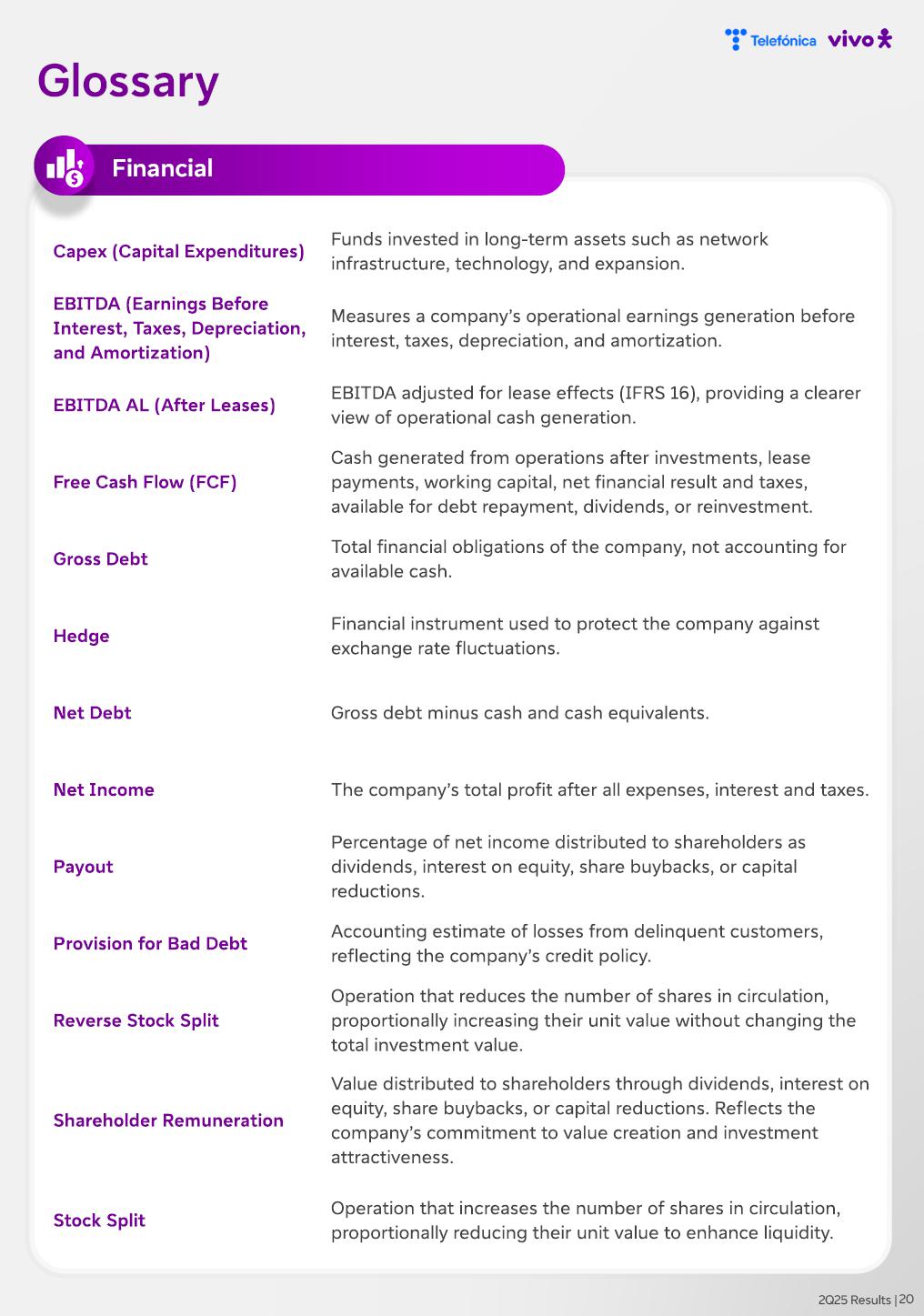 Telefónica vivo

Glossary

Financial

Capex (Capital Expenditures)
Funds invested in long-term assets such as network infrastructure, technology, and expansion.

EBITDA (Earnings Before Interest, Taxes, Depreciation, and Amortization)
Measures a company's operational earnings generation before interest, taxes, depreciation, and amortization.

EBITDA AL (After Leases)
EBITDA adjusted for lease effects (IFRS 16), providing a clearer view of operational cash generation.

Free Cash Flow (FCF)
Cash generated from operations after investments, lease payments, working capital, net financial result and taxes, available for debt repayment, dividends, or reinvestment.

Gross Debt
Total financial obligations of the company, not accounting for available cash.

Hedge
Financial instrument used to protect the company against exchange rate fluctuations.

Net Debt
Gross debt minus cash and cash equivalents.

Net Income
The company's total profit after all expenses, interest and taxes.

Payout
Percentage of net income distributed to shareholders as dividends, interest on equity, share buybacks, or capital reductions.

Provision for Bad Debt
Accounting estimate of losses from delinquent customers, reflecting the company's credit policy.

Reverse Stock Split
Operation that reduces the number of shares in circulation, proportionally increasing their unit value without changing the total investment value.

Shareholder Remuneration
Value distributed to shareholders through dividends, interest on equity, share buybacks, or capital reductions. Reflects the company's commitment to value creation and investment attractiveness.

Stock Split
Operation that increases the number of shares in circulation, proportionally reducing their unit value to enhance liquidity.

2Q25 Results | 20